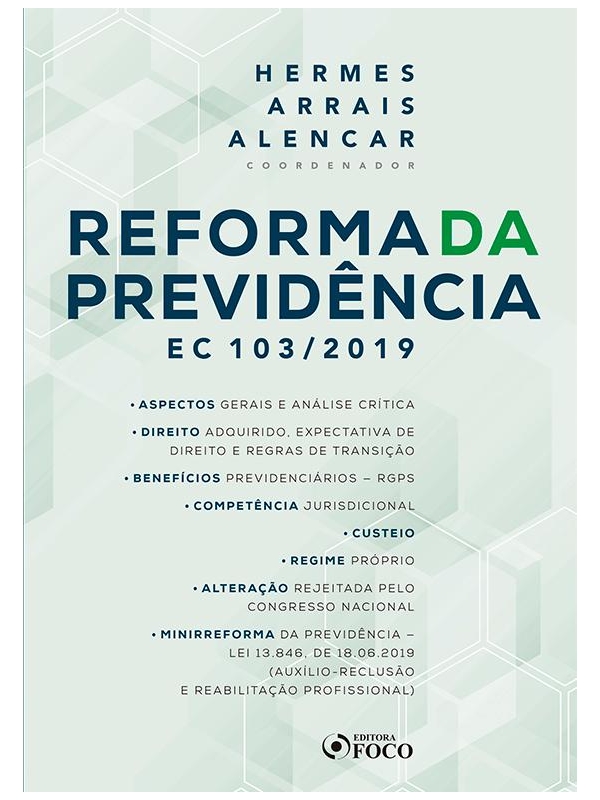 HERMES
ARRAIS
ALENCAR
COORDENADOR

REFORMA DA
PREVIDÊNCIA
EC 103/2019

• ASPECTOS GERAIS E ANÁLISE CRÍTICA

• DIREITO ADQUIRIDO, EXPECTATIVA DE DIREITO E REGRAS DE TRANSIÇÃO

• BENEFÍCIOS PREVIDENCIÁRIOS – RGPS

• COMPETÊNCIA JURISDICIONAL

• CUSTEIO

• REGIME PRÓPRIO

• ALTERAÇÃO REJEITADA PELO CONGRESSO NACIONAL

• MINIRREFORMA DA PREVIDÊNCIA – LEI 13.846, DE 18.06.2019 (AUXÍLIO-RECLUSÃO E REABILITAÇÃO PROFISSIONAL)

EDITORA
FOCO